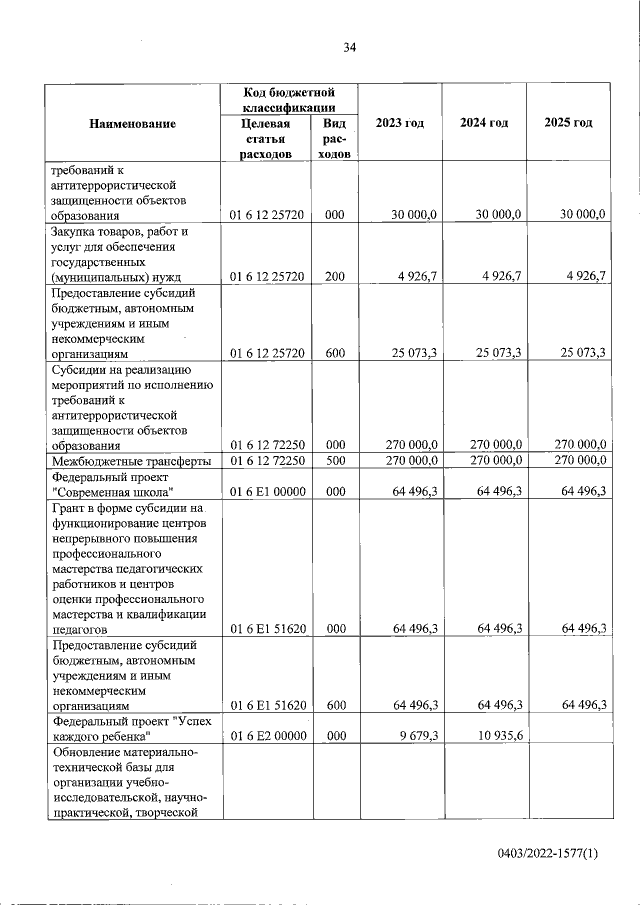 34

| Наименование | Код бюджетной классификации |  | 2023 год | 2024 год | 2025 год |
|---|---|---|---|---|---|
|  | Целевая статья расходов | Вид расходов |  |  |  |
| требований к антитеррористической защищенности объектов образования | 01 6 12 25720 | 000 | 30 000,0 | 30 000,0 | 30 000,0 |
| Закупка товаров, работ и услуг для обеспечения государственных (муниципальных) нужд | 01 6 12 25720 | 200 | 4 926,7 | 4 926,7 | 4 926,7 |
| Предоставление субсидий бюджетным, автономным учреждениям и иным некоммерческим организациям | 01 6 12 25720 | 600 | 25 073,3 | 25 073,3 | 25 073,3 |
| Субсидии на реализацию мероприятий по исполнению требований к антитеррористической защищенности объектов образования | 01 6 12 72250 | 000 | 270 000,0 | 270 000,0 | 270 000,0 |
| Межбюджетные трансферты | 01 6 12 72250 | 500 | 270 000,0 | 270 000,0 | 270 000,0 |
| Федеральный проект "Современная школа" | 01 6 E1 00000 | 000 | 64 496,3 | 64 496,3 | 64 496,3 |
| Грант в форме субсидии на функционирование центров непрерывного повышения профессионального мастерства педагогических работников и центров оценки профессионального мастерства и квалификации педагогов | 01 6 E1 51620 | 000 | 64 496,3 | 64 496,3 | 64 496,3 |
| Предоставление субсидий бюджетным, автономным учреждениям и иным некоммерческим организациям | 01 6 E1 51620 | 600 | 64 496,3 | 64 496,3 | 64 496,3 |
| Федеральный проект "Успех каждого ребенка" | 01 6 E2 00000 | 000 | 9 679,3 | 10 935,6 |  |
| Обновление материально-технической базы для организации учебно-исследовательской, научно-практической, творческой |  |  |  |  |  |

0403/2022-1577(1)